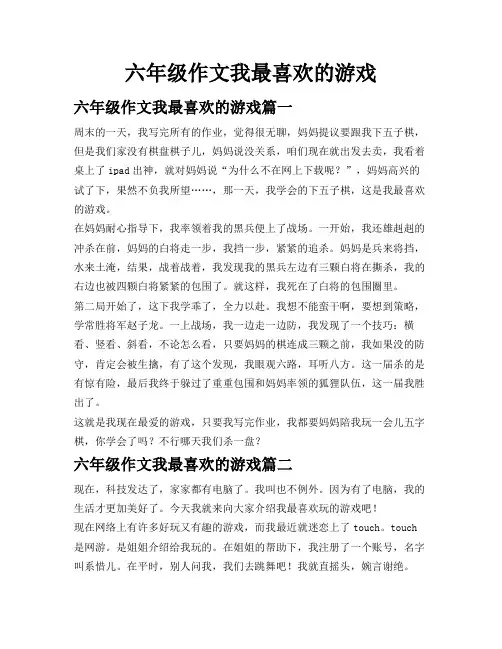 六年级作文我最喜欢的游戏

六年级作文我最喜欢的游戏篇一

周末的一天，我写完所有的作业，觉得很无聊，妈妈提议要跟我下五子棋，但是我们家没有棋盘棋子儿，妈妈说没关系，咱们现在就出发去卖，我看着桌上了 ipad 出神，就对妈妈说“为什么不在网上下载呢？”，妈妈高兴的试了下，果然不负我所望……，那一天，我学会的下五子棋，这是我最喜欢的游戏。

在妈妈耐心指导下，我率领着我的黑兵便上了战场。一开始，我还雄赳赳的冲杀在前，妈妈的白将走一步，我挡一步，紧紧的追杀。妈妈是兵来将挡，水来土淹，结果，战着战着，我发现我的黑兵左边有三颗白将在撕杀，我的右边也被四颗白将紧紧的包围了。就这样，我死在了白将的包围圈里。

第二局开始了，这下我学乖了，全力以赴。我想不能蛮干啊，要想到策略，学常胜将军赵子龙。一上战场，我一边走一边防，我发现了一个技巧：横看、竖看、斜看，不论怎么看，只要妈妈的棋连成三颗之前，我如果没的防守，肯定会被生擒，有了这个发现，我眼观六路，耳听八方。这一届杀的是有惊有险，最后我终于躲过了重重包围和妈妈率领的狐狸队伍，这一届我胜出了。

这就是我现在最爱的游戏，只要我写完作业，我都要妈妈陪我玩一会儿五字棋，你学会了吗？不行哪天我们杀一盘？

六年级作文我最喜欢的游戏篇二

现在，科技发达了，家家都有电脑了。我叫也不例外。因为有了电脑，我的生活才更加美好了。今天我就来向大家介绍我最喜欢玩的游戏吧！

现在网络上有许多好玩又有趣的游戏，而我最近就迷恋上了 touch。touch 是网游。是姐姐介绍给我玩的。在姐姐的帮助下，我注册了一个账号，名字叫系惜儿。在平时，别人问我，我们去跳舞吧！我就直摇头，婉言谢绝。